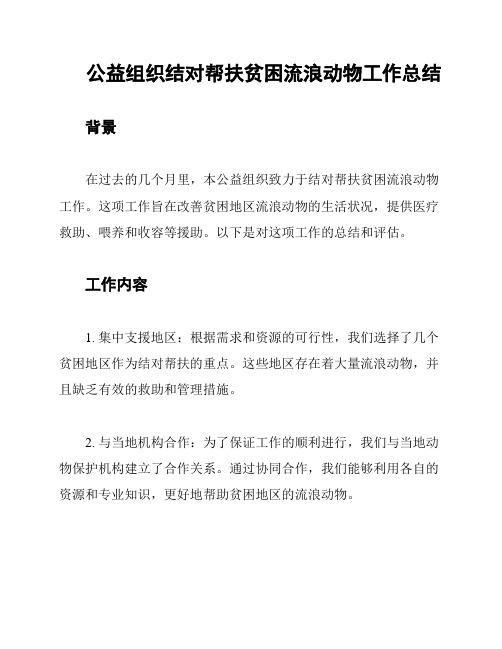 公益组织结对帮扶贫困流浪动物工作总结

背景

在过去的几个月里，本公益组织致力于结对帮扶贫困流浪动物工作。这项工作旨在改善贫困地区流浪动物的生活状况，提供医疗救助、喂养和收容等援助。以下是对这项工作的总结和评估。

工作内容

1. 集中支援地区：根据需求和资源的可行性，我们选择了几个贫困地区作为结对帮扶的重点。这些地区存在着大量流浪动物，并且缺乏有效的救助和管理措施。

2. 与当地机构合作：为了保证工作的顺利进行，我们与当地动物保护机构建立了合作关系。通过协同合作，我们能够利用各自的资源和专业知识，更好地帮助贫困地区的流浪动物。